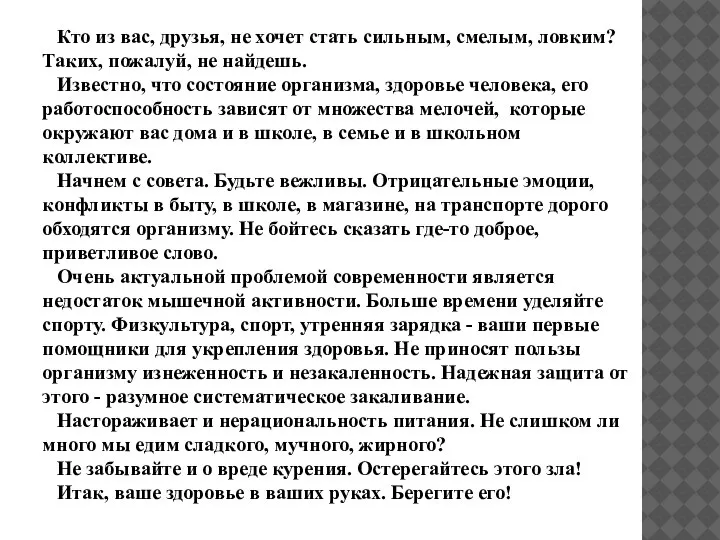 Кто из вас, друзья, не хочет стать сильным, смелым, ловким? Таких, пожалуй, не найдешь.

Известно, что состояние организма, здоровье человека, его работоспособность зависят от множества мелочей, которые окружают вас дома и в школе, в семье и в школьном коллективе.

Начнем с совета. Будьте вежливы. Отрицательные эмоции, конфликты в быту, в школе, в магазине, на транспорте дорого обходятся организму. Не бойтесь сказать где-то доброе, приветливое слово.

Очень актуальной проблемой современности является недостаток мышечной активности. Больше времени уделяйте спорту. Физкультура, спорт, утренняя зарядка - ваши первые помощники для укрепления здоровья. Не приносят пользы организму изнеженность и незакаленность. Надежная защита от этого - разумное систематическое закаливание.

Настораживает и нерациональность питания. Не слишком ли много мы едим сладкого, мучного, жирного?

Не забывайте и о вреде курения. Остерегайтесь этого зла!

Итак, ваше здоровье в ваших руках. Берегите его!